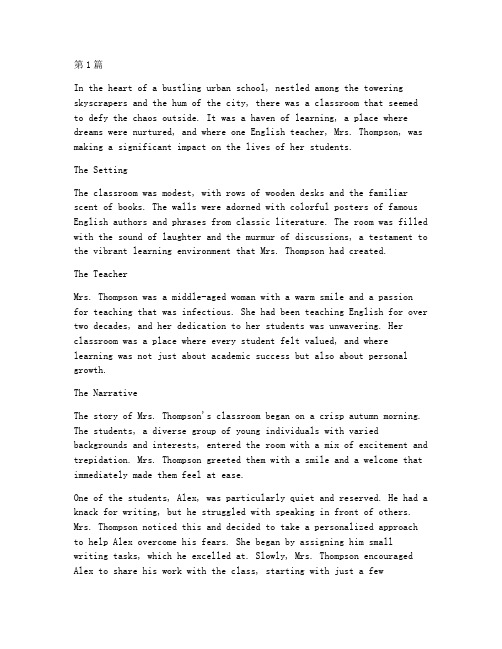 第1篇

In the heart of a bustling urban school, nestled among the towering skyscrapers and the hum of the city, there was a classroom that seemed to defy the chaos outside. It was a haven of learning, a place where dreams were nurtured, and where one English teacher, Mrs. Thompson, was making a significant impact on the lives of her students.

The Setting

The classroom was modest, with rows of wooden desks and the familiar scent of books. The walls were adorned with colorful posters of famous English authors and phrases from classic literature. The room was filled with the sound of laughter and the murmur of discussions, a testament to the vibrant learning environment that Mrs. Thompson had created.

The Teacher

Mrs. Thompson was a middle-aged woman with a warm smile and a passion for teaching that was infectious. She had been teaching English for over two decades, and her dedication to her students was unwavering. Her classroom was a place where every student felt valued, and where learning was not just about academic success but also about personal growth.

The Narrative

The story of Mrs. Thompson's classroom began on a crisp autumn morning. The students, a diverse group of young individuals with varied backgrounds and interests, entered the room with a mix of excitement and trepidation. Mrs. Thompson greeted them with a smile and a welcome that immediately made them feel at ease.

One of the students, Alex, was particularly quiet and reserved. He had a knack for writing, but he struggled with speaking in front of others. Mrs. Thompson noticed this and decided to take a personalized approach to help Alex overcome his fears. She began by assigning him small writing tasks, which he excelled at. Slowly, Mrs. Thompson encouraged Alex to share his work with the class, starting with just a few